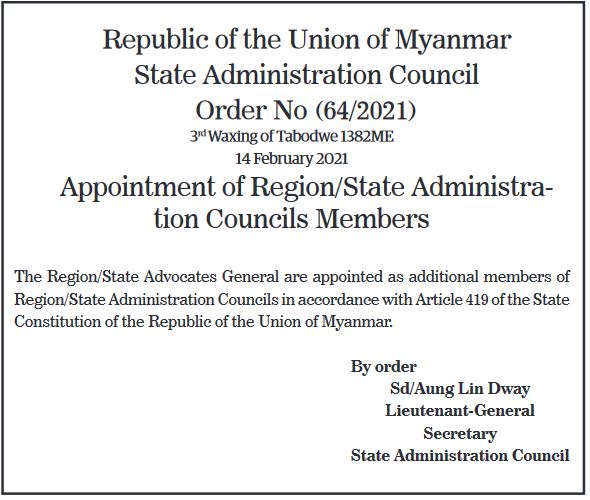 Republic of the Union of Myanmar
State Administration Council
Order No (64/2021)
3rd Waxing of Tabodwe 1382ME
14 February 2021

Appointment of Region/State Administration Councils Members

The Region/State Advocates General are appointed as additional members of Region/State Administration Councils in accordance with Article 419 of the State Constitution of the Republic of the Union of Myanmar.

By order
Sd/Aung Lin Dway
Lieutenant-General
Secretary
State Administration Council